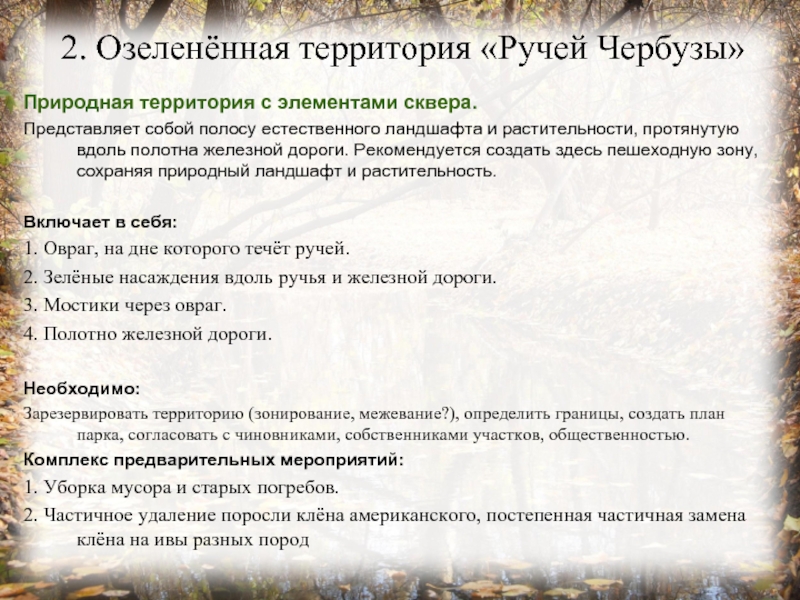 2. Озеленённая территория «Ручей Чербузы»

Природная территория с элементами сквера.

Представляет собой полосу естественного ландшафта и растительности, протянутую вдоль полотна железной дороги. Рекомендуется создать здесь пешеходную зону, сохраняя природный ландшафт и растительность.

Включает в себя:
1. Овраг, на дне которого течёт ручей.
2. Зелёные насаждения вдоль ручья и железной дороги.
3. Мостики через овраг.
4. Полотно железной дороги.

Необходимо:
Зарезервировать территорию (зонирование, межевание?), определить границы, создать план парка, согласовать с чиновниками, собственниками участков, общественностью.

Комплекс предварительных мероприятий:
1. Уборка мусора и старых погребов.
2. Частичное удаление поросли клёна американского, постепенная частичная замена клёна на ивы разных пород